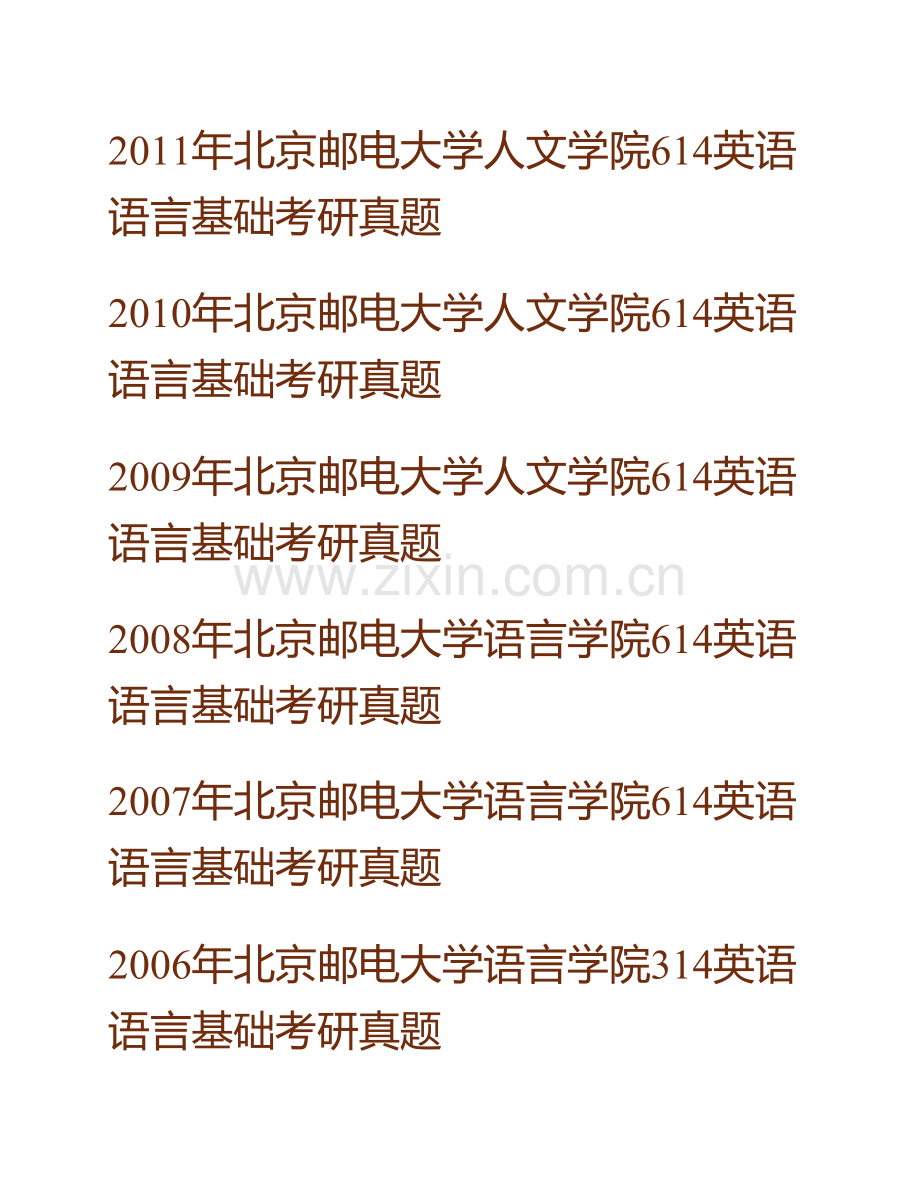 2011年北京邮电大学人文学院614英语语言基础考研真题

2010年北京邮电大学人文学院614英语语言基础考研真题

2009年北京邮电大学人文学院614英语语言基础考研真题

www.zixin.com.cn

2008年北京邮电大学语言学院614英语语言基础考研真题

2007年北京邮电大学语言学院614英语语言基础考研真题

2006年北京邮电大学语言学院314英语语言基础考研真题